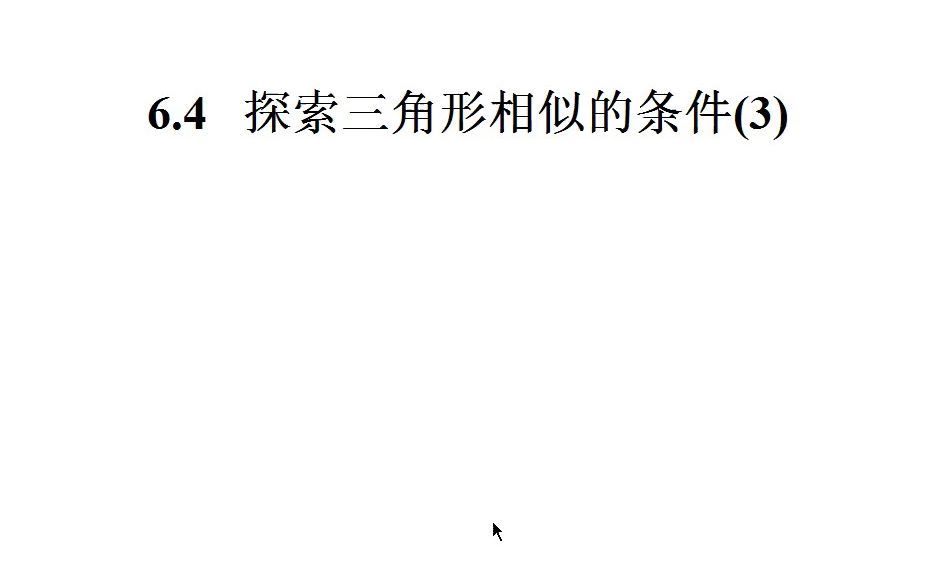 6.4 探索三角形相似的条件(3)